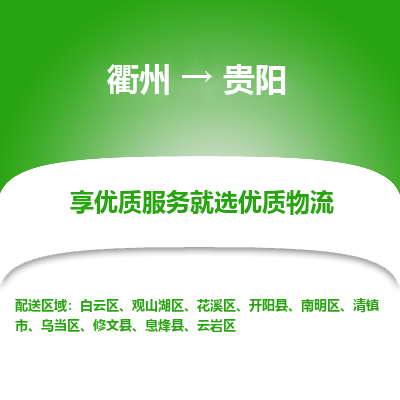 衢州 → 贵阳

享优质服务就选优质物流

配送区域：白云区、观山湖区、花溪区、开阳县、南明区、清镇市、乌当区、修文县、息烽县、云岩区